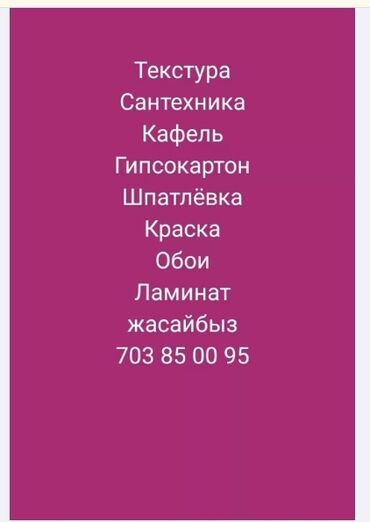 Текстура
Сантехника
Кафель
Гипсокартон
Шпатлёвка
Краска
Обои
Ламинат
жасайбыз
703 85 00 95